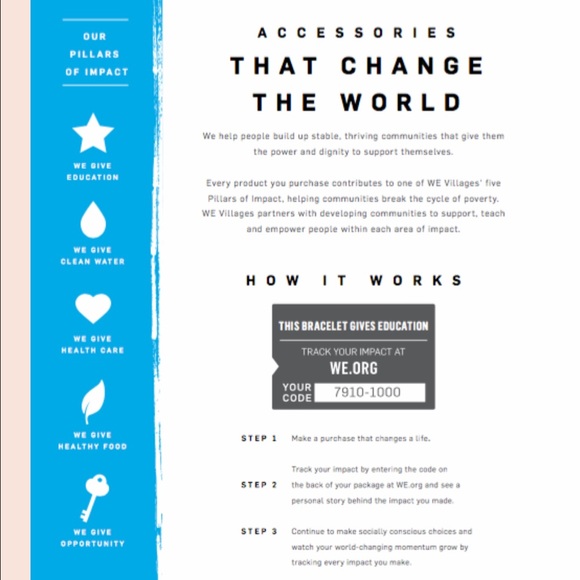 OUR
PILLARS
OF IMPACT

WE GIVE
EDUCATION

WE GIVE
CLEAN WATER

WE GIVE
HEALTH CARE

WE GIVE
HEALTHY FOOD

WE GIVE
OPPORTUNITY

ACCESSORIES
THAT CHANGE
THE WORLD

We help people build up stable, thriving communities that give them the power and dignity to support themselves.

Every product you purchase contributes to one of WE Villages' five Pillars of Impact, helping communities break the cycle of poverty. WE Villages partners with developing communities to support, teach and empower people within each area of impact.

HOW IT WORKS

THIS BRACELET GIVES EDUCATION
TRACK YOUR IMPACT AT
WE.ORG
YOUR CODE 7910-1000

STEP 1 Make a purchase that changes a life.

STEP 2 Track your impact by entering the code on the back of your package at WE.org and see a personal story behind the impact you made.

STEP 3 Continue to make socially conscious choices and watch your world-changing momentum grow by tracking every impact you make.